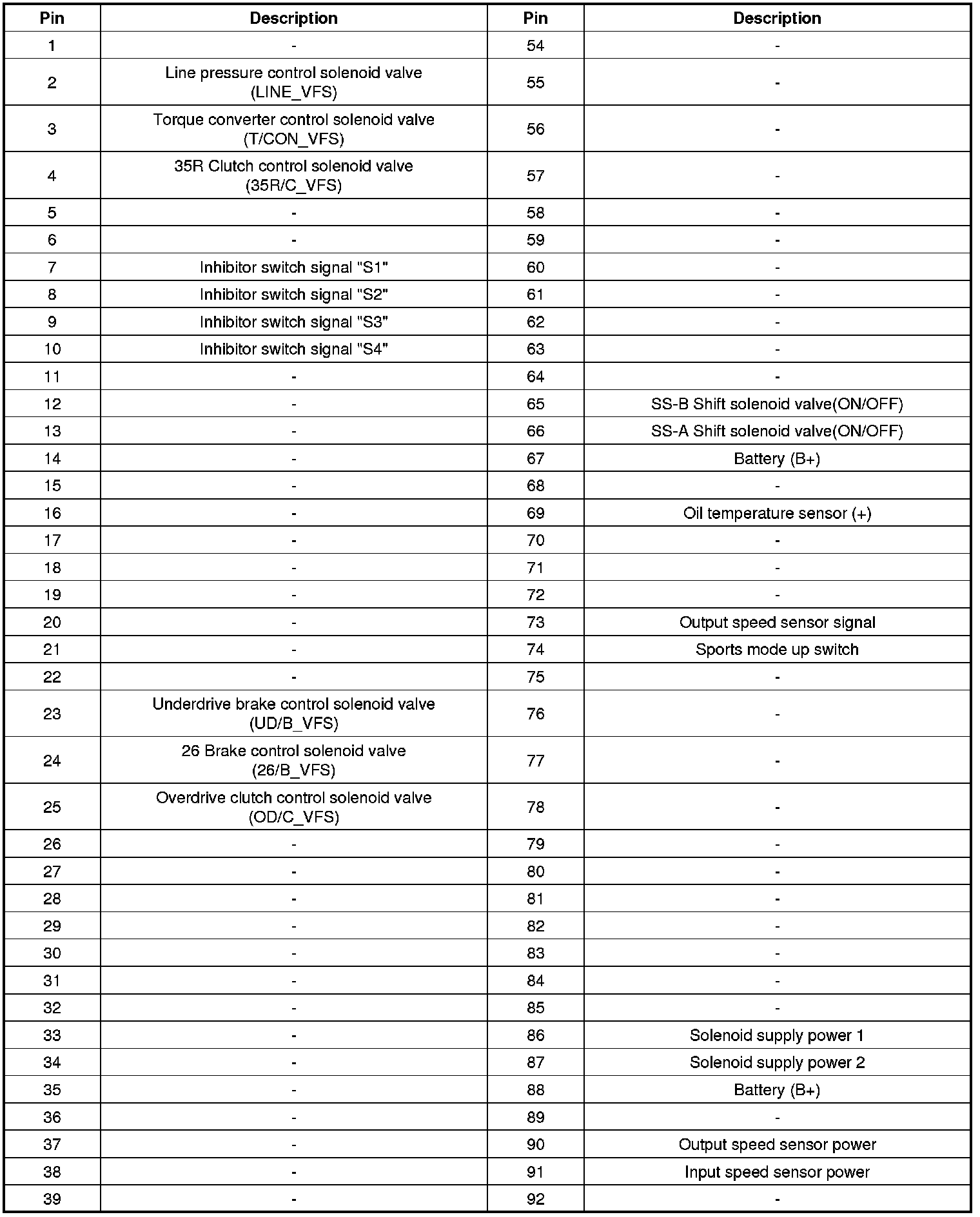 | Pin | Description | Pin | Description |
|---|---|---|---|
| 1 | - | 54 | - |
| 2 | Line pressure control solenoid valve (LINE_VFS) | 55 | - |
| 3 | Torque converter control solenoid valve (T/CON_VFS) | 56 | - |
| 4 | 35R Clutch control solenoid valve (35R/C_VFS) | 57 | - |
| 5 | - | 58 | - |
| 6 | - | 59 | - |
| 7 | Inhibitor switch signal "S1" | 60 | - |
| 8 | Inhibitor switch signal "S2" | 61 | - |
| 9 | Inhibitor switch signal "S3" | 62 | - |
| 10 | Inhibitor switch signal "S4" | 63 | - |
| 11 | - | 64 | - |
| 12 | - | 65 | SS-B Shift solenoid valve(ON/OFF) |
| 13 | - | 66 | SS-A Shift solenoid valve(ON/OFF) |
| 14 | - | 67 | Battery (B+) |
| 15 | - | 68 | - |
| 16 | - | 69 | Oil temperature sensor (+) |
| 17 | - | 70 | - |
| 18 | - | 71 | - |
| 19 | - | 72 | - |
| 20 | - | 73 | Output speed sensor signal |
| 21 | - | 74 | Sports mode up switch |
| 22 | - | 75 | - |
| 23 | Underdrive brake control solenoid valve (UD/B_VFS) | 76 | - |
| 24 | 26 Brake control solenoid valve (26/B_VFS) | 77 | - |
| 25 | Overdrive clutch control solenoid valve (OD/C_VFS) | 78 | - |
| 26 | - | 79 | - |
| 27 | - | 80 | - |
| 28 | - | 81 | - |
| 29 | - | 82 | - |
| 30 | - | 83 | - |
| 31 | - | 84 | - |
| 32 | - | 85 | - |
| 33 | - | 86 | Solenoid supply power 1 |
| 34 | - | 87 | Solenoid supply power 2 |
| 35 | - | 88 | Battery (B+) |
| 36 | - | 89 | - |
| 37 | - | 90 | Output speed sensor power |
| 38 | - | 91 | Input speed sensor power |
| 39 | - | 92 | - |